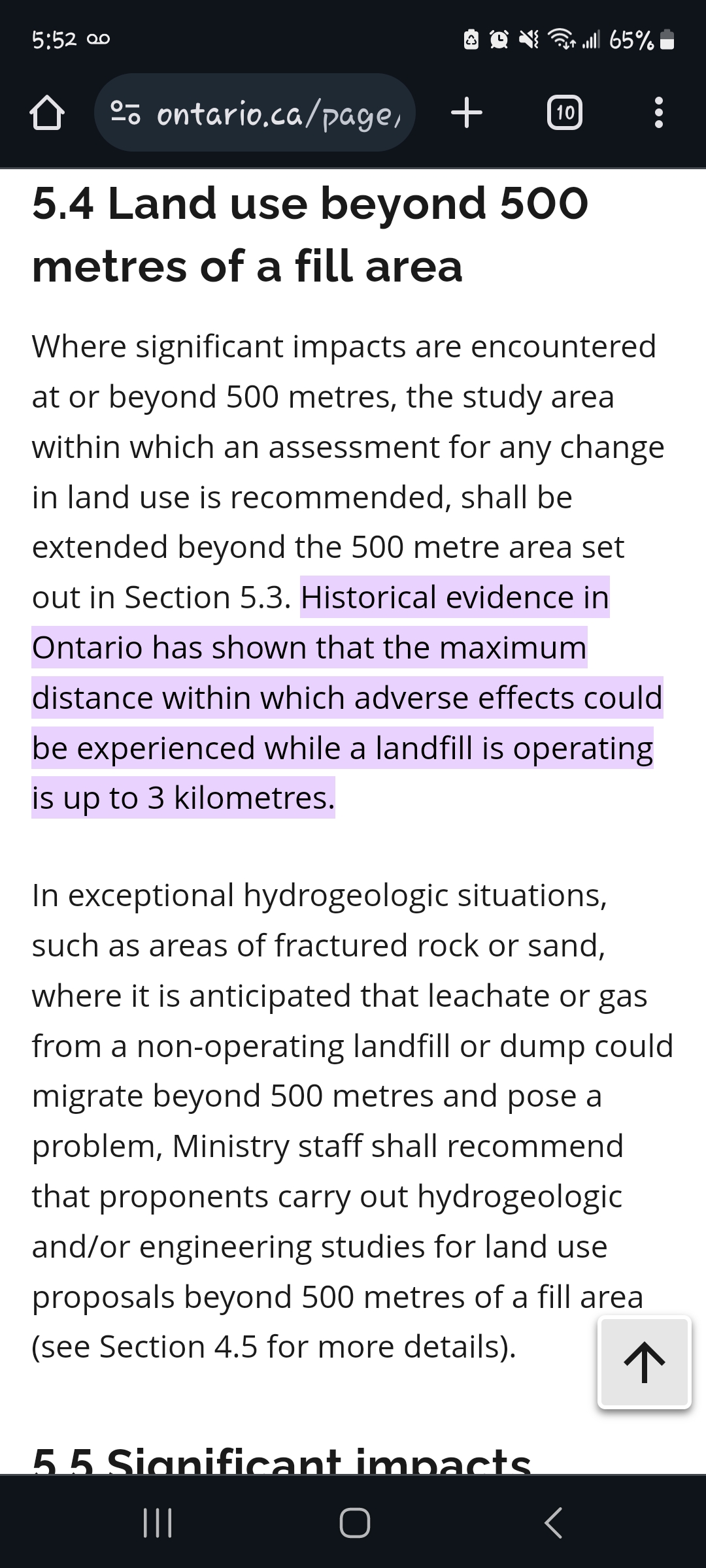 5:52

65%

ontario.ca/page,

10

5.4 Land use beyond 500 metres of a fill area

Where significant impacts are encountered at or beyond 500 metres, the study area within which an assessment for any change in land use is recommended, shall be extended beyond the 500 metre area set out in Section 5.3. Historical evidence in Ontario has shown that the maximum distance within which adverse effects could be experienced while a landfill is operating is up to 3 kilometres.

In exceptional hydrogeologic situations, such as areas of fractured rock or sand, where it is anticipated that leachate or gas from a non-operating landfill or dump could migrate beyond 500 metres and pose a problem, Ministry staff shall recommend that proponents carry out hydrogeologic and/or engineering studies for land use proposals beyond 500 metres of a fill area (see Section 4.5 for more details).

5.5 Significant impacts